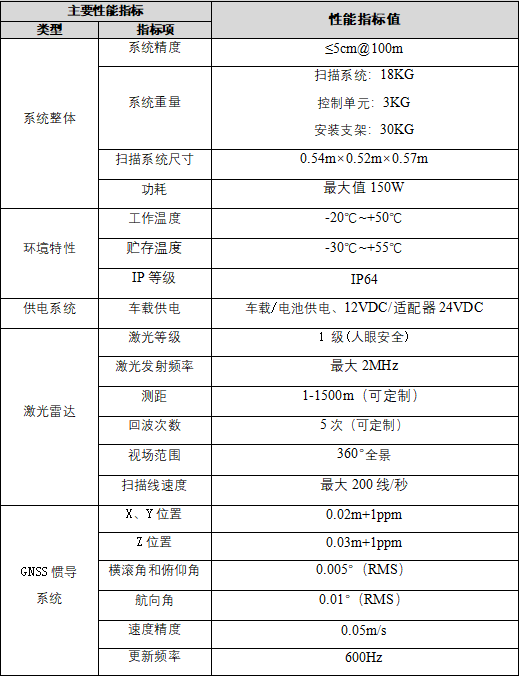 | 主要性能指标 |  | 性能指标值 |
|---|---|---|
| 类型 | 指标项 |  |
| 系统整体 | 系统精度 | ≤5cm@100m |
|  | 系统重量 | 扫描系统：18KG 控制单元：3KG 安装支架：30KG |
|  | 扫描系统尺寸 | 0.54m×0.52m×0.57m |
|  | 功耗 | 最大值150W |
| 环境特性 | 工作温度 | -20℃~+50℃ |
|  | 贮存温度 | -30℃~+55℃ |
|  | IP等级 | IP64 |
| 供电系统 | 车载供电 | 车载/电池供电、12VDC/适配器24VDC |
| 激光雷达 | 激光等级 | 1级(人眼安全) |
|  | 激光发射频率 | 最大2MHz |
|  | 测距 | 1-1500m（可定制） |
|  | 回波次数 | 5次（可定制） |
|  | 视场范围 | 360°全景 |
|  | 扫描线速度 | 最大200线/秒 |
| GNSS惯导系统 | X、Y位置 | 0.02m+1ppm |
|  | Z位置 | 0.03m+1ppm |
|  | 横滚角和俯仰角 | 0.005°（RMS） |
|  | 航向角 | 0.01°（RMS） |
|  | 速度精度 | 0.05m/s |
|  | 更新频率 | 600Hz |